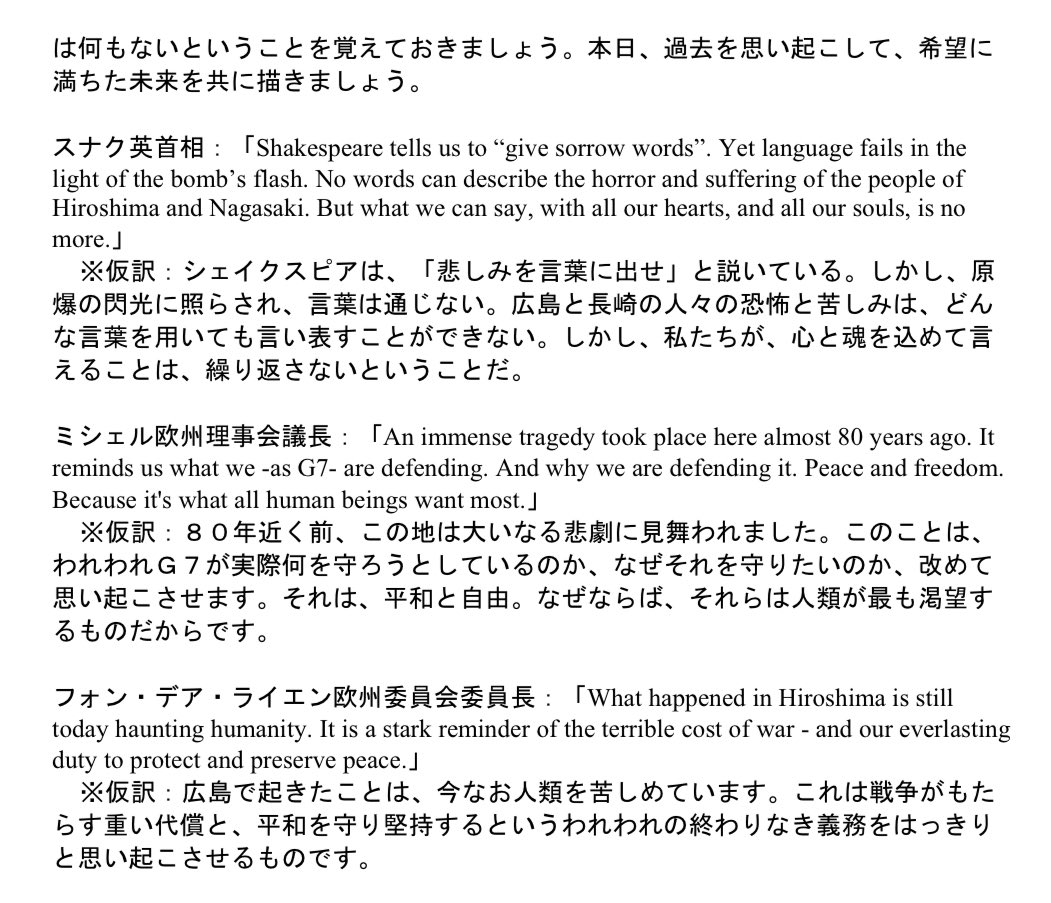 は何もないということを覚えておきましょう。本日、過去を思い起こして、希望に満ちた未来を共に描きましょう。

スナク英首相：「Shakespeare tells us to “give sorrow words”. Yet language fails in the light of the bomb’s flash. No words can describe the horror and suffering of the people of Hiroshima and Nagasaki. But what we can say, with all our hearts, and all our souls, is no more.」
※仮訳：シェイクスピアは、「悲しみを言葉に出せ」と説いている。しかし、原爆の閃光に照らされ、言葉は通じない。広島と長崎の人々の恐怖と苦しみは、どんな言葉を用いても言い表すことができない。しかし、私たちが、心と魂を込めて言えることは、繰り返さないということだ。

ミシェル欧州理事会議長：「An immense tragedy took place here almost 80 years ago. It reminds us what we -as G7- are defending. And why we are defending it. Peace and freedom. Because it's what all human beings want most.」
※仮訳：８０年近く前、この地は大いなる悲劇に見舞われました。このことは、われわれＧ７が実際何を守ろうとしているのか、なぜそれを守りたいのか、改めて思い起こさせます。それは、平和と自由。なぜならば、それらは人類が最も渇望するものだからです。

フォン・デア・ライエン欧州委員会委員長：「What happened in Hiroshima is still today haunting humanity. It is a stark reminder of the terrible cost of war - and our everlasting duty to protect and preserve peace.」
※仮訳：広島で起きたことは、今なお人類を苦しめています。これは戦争がもたらす重い代償と、平和を守り堅持するというわれわれの終わりなき義務をはっきりと思い起こさせるものです。